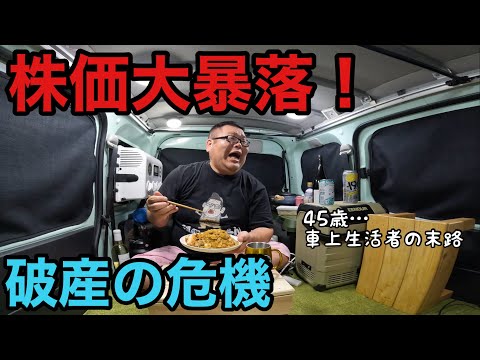 株価大暴落！

45歳…
車上生活者の末路

破産の危機